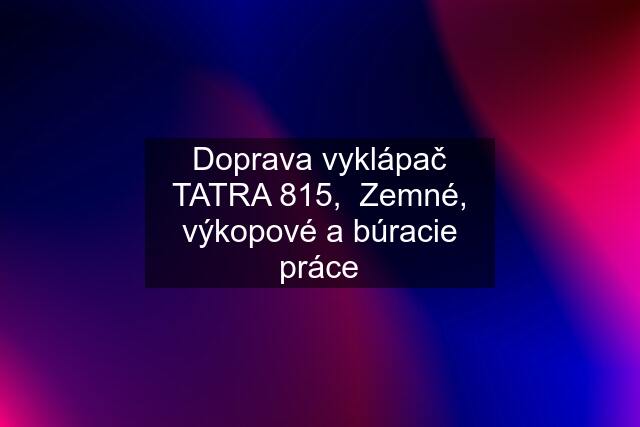 Doprava vyklápač TATRA 815,  Zemné, výkopové a búracie práce